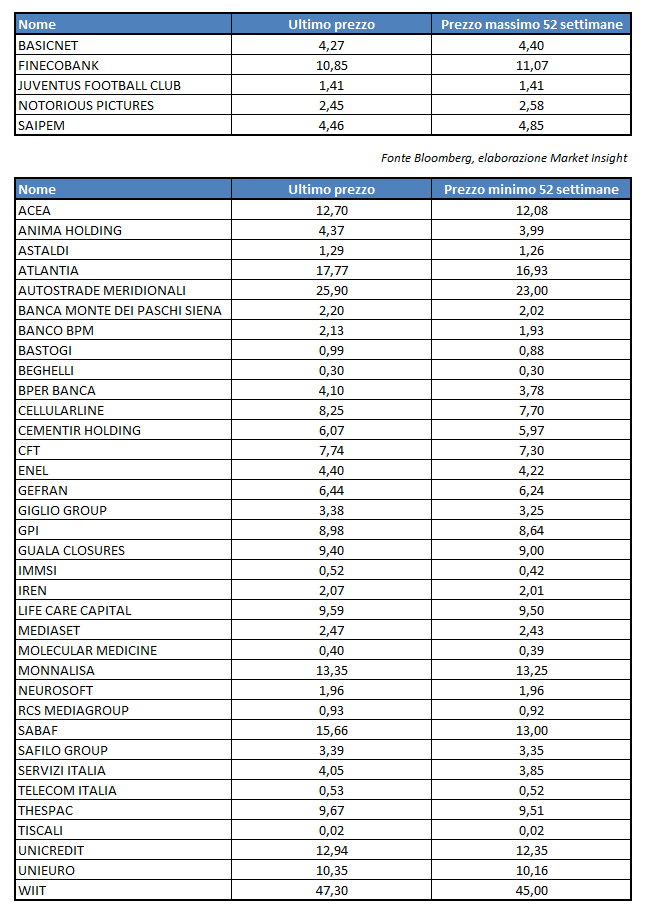 | Nome | Ultimo prezzo | Prezzo massimo 52 settimane |
|---|---|---|
| BASICNET | 4,27 | 4,40 |
| FINECOBANK | 10,85 | 11,07 |
| JUVENTUS FOOTBALL CLUB | 1,41 | 1,41 |
| NOTORIOUS PICTURES | 2,45 | 2,58 |
| SAIPEM | 4,46 | 4,85 |

Fonte Bloomberg, elaborazione Market Insight

| Nome | Ultimo prezzo | Prezzo minimo 52 settimane |
|---|---|---|
| ACEA | 12,70 | 12,08 |
| ANIMA HOLDING | 4,37 | 3,99 |
| ASTALDI | 1,29 | 1,26 |
| ATLANTIA | 17,77 | 16,93 |
| AUTOSTRADE MERIDIONALI | 25,90 | 23,00 |
| BANCA MONTE DEI PASCHI SIENA | 2,20 | 2,02 |
| BANCO BPM | 2,13 | 1,93 |
| BASTOGI | 0,99 | 0,88 |
| BEGHELLI | 0,30 | 0,30 |
| BPER BANCA | 4,10 | 3,78 |
| CELLULARLINE | 8,25 | 7,70 |
| CEMENTIR HOLDING | 6,07 | 5,97 |
| CFT | 7,74 | 7,30 |
| ENEL | 4,40 | 4,22 |
| GEFRAN | 6,44 | 6,24 |
| GIGLIO GROUP | 3,38 | 3,25 |
| GPI | 8,98 | 8,64 |
| GUALA CLOSURES | 9,40 | 9,00 |
| IMMSI | 0,52 | 0,42 |
| IREN | 2,07 | 2,01 |
| LIFE CARE CAPITAL | 9,59 | 9,50 |
| MEDIASET | 2,47 | 2,43 |
| MOLECULAR MEDICINE | 0,40 | 0,39 |
| MONNALISA | 13,35 | 13,25 |
| NEUROSOFT | 1,96 | 1,96 |
| RCS MEDIAGROUP | 0,93 | 0,92 |
| SABAF | 15,66 | 13,00 |
| SAFILO GROUP | 3,39 | 3,35 |
| SERVIZI ITALIA | 4,05 | 3,85 |
| TELECOM ITALIA | 0,53 | 0,52 |
| THESPAC | 9,67 | 9,51 |
| TISCALI | 0,02 | 0,02 |
| UNICREDIT | 12,94 | 12,35 |
| UNIEURO | 10,35 | 10,16 |
| WIIT | 47,30 | 45,00 |